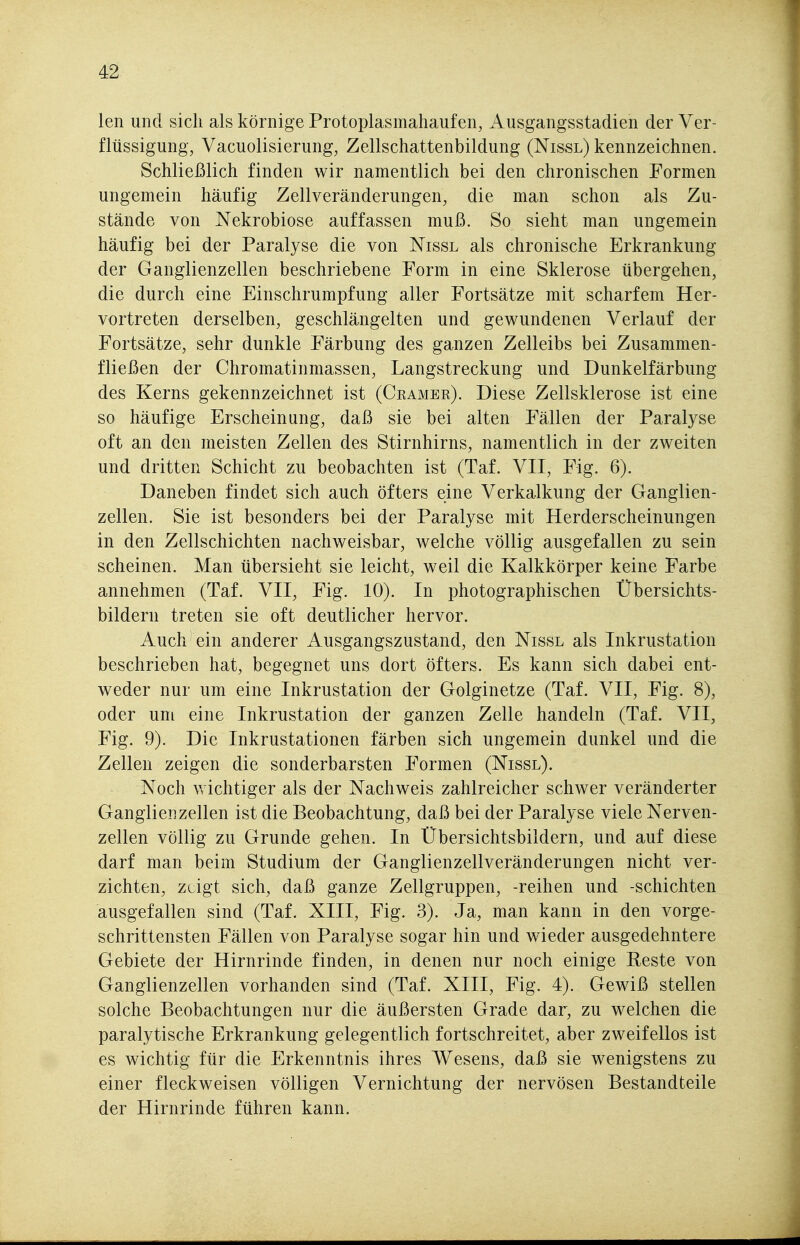 42

len und sich als körnige Protoplasmahaufen, Ausgangsstadien der Verflüssigung, Vacuolisierung, Zellschattenbildung (Nissl) kennzeichnen.

Schließlich finden wir namentlich bei den chronischen Formen ungemein häufig Zellveränderungen, die man schon als Zustände von Nekrobiose auffassen muß. So sieht man ungemein häufig bei der Paralyse die von Nissl als chronische Erkrankung der Ganglienzellen beschriebene Form in eine Sklerose übergehen, die durch eine Einschrumpfung aller Fortsätze mit scharfem Hervortreten derselben, geschlängelten und gewundenen Verlauf der Fortsätze, sehr dunkle Färbung des ganzen Zelleibs bei Zusammenfließen der Chromatinmassen, Langstreckung und Dunkelfärbung des Kerns gekennzeichnet ist (Cramer). Diese Zellsklerose ist eine so häufige Erscheinung, daß sie bei alten Fällen der Paralyse oft an den meisten Zellen des Stirnhirns, namentlich in der zweiten und dritten Schicht zu beobachten ist (Taf. VII, Fig. 6).

Daneben findet sich auch öfters eine Verkalkung der Ganglienzellen. Sie ist besonders bei der Paralyse mit Herderscheinungen in den Zellschichten nachweisbar, welche völlig ausgefallen zu sein scheinen. Man übersieht sie leicht, weil die Kalkkörper keine Farbe annehmen (Taf. VII, Fig. 10). In photographischen Übersichtsbildern treten sie oft deutlicher hervor.

Auch ein anderer Ausgangszustand, den Nissl als Inkrustation beschrieben hat, begegnet uns dort öfters. Es kann sich dabei entweder nur um eine Inkrustation der Golginetze (Taf. VII, Fig. 8), oder um eine Inkrustation der ganzen Zelle handeln (Taf. VII, Fig. 9). Die Inkrustationen färben sich ungemein dunkel und die Zellen zeigen die sonderbarsten Formen (Nissl).

Noch wichtiger als der Nachweis zahlreicher schwer veränderter Ganglienzellen ist die Beobachtung, daß bei der Paralyse viele Nervenzellen völlig zu Grunde gehen. In Übersichtsbildern, und auf diese darf man beim Studium der Ganglienzellveränderungen nicht verzichten, zeigt sich, daß ganze Zellgruppen, -reihen und -schichten ausgefallen sind (Taf. XIII, Fig. 3). Ja, man kann in den vorgeschrittensten Fällen von Paralyse sogar hin und wieder ausgedehntere Gebiete der Hirnrinde finden, in denen nur noch einige Reste von Ganglienzellen vorhanden sind (Taf. XIII, Fig. 4). Gewiß stellen solche Beobachtungen nur die äußersten Grade dar, zu welchen die paralytische Erkrankung gelegentlich fortschreitet, aber zweifellos ist es wichtig für die Erkenntnis ihres Wesens, daß sie wenigstens zu einer fleckweisen völligen Vernichtung der nervösen Bestandteile der Hirnrinde führen kann.